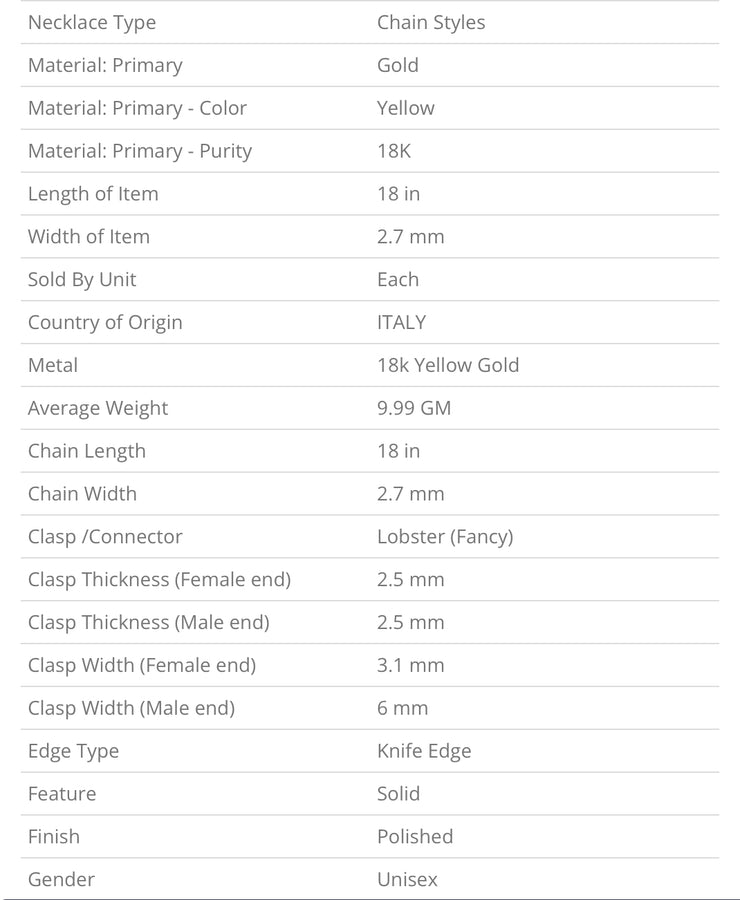 | Necklace Type | Chain Styles |
|---|---|
| Material: Primary | Gold |
| Material: Primary - Color | Yellow |
| Material: Primary - Purity | 18K |
| Length of Item | 18 in |
| Width of Item | 2.7 mm |
| Sold By Unit | Each |
| Country of Origin | ITALY |
| Metal | 18k Yellow Gold |
| Average Weight | 9.99 GM |
| Chain Length | 18 in |
| Chain Width | 2.7 mm |
| Clasp /Connector | Lobster (Fancy) |
| Clasp Thickness (Female end) | 2.5 mm |
| Clasp Thickness (Male end) | 2.5 mm |
| Clasp Width (Female end) | 3.1 mm |
| Clasp Width (Male end) | 6 mm |
| Edge Type | Knife Edge |
| Feature | Solid |
| Finish | Polished |
| Gender | Unisex |